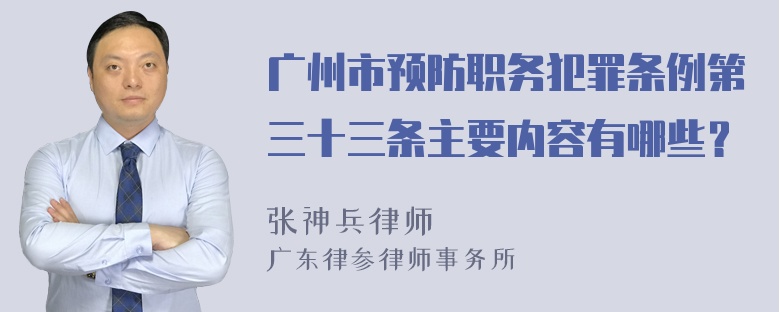 广州市预防职务犯罪条例第三十三条主要内容有哪些？

张神兵律师
广东律参律师事务所